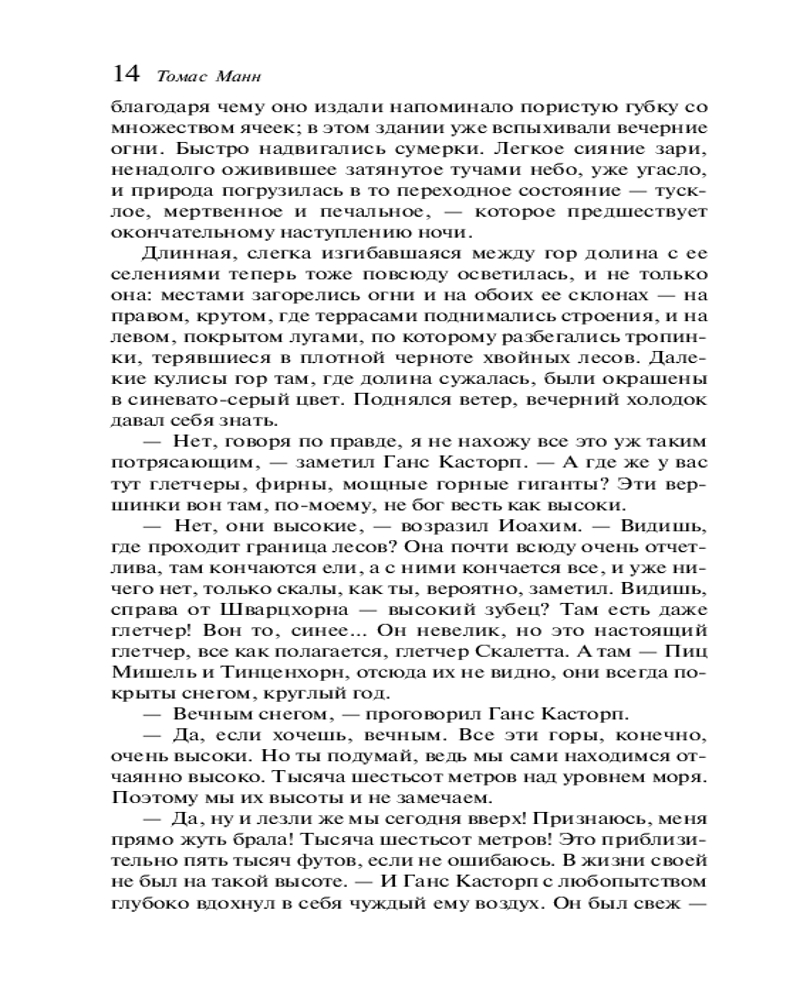 14 Томас Манн

благодаря чему оно издали напоминало пористую губку со множеством ячеек; в этом здании уже вспыхивали вечерние огни. Быстро надвигались сумерки. Легкое сияние зари, ненадолго оживившее затянутое тучами небо, уже угасло, и природа погрузилась в то переходное состояние — тусклое, мертвенное и печальное, — которое предшествует окончательному наступлению ночи.

Длинная, слегка изгибавшаяся между гор долина с ее селениями теперь тоже повсюду осветилась, и не только она: местами загорелись огни и на обоих ее склонах — на правом, крутом, где террасами поднимались строения, и на левом, покрытом лугами, по которому разбегались тропинки, терявшиеся в плотной черноте хвойных лесов. Далекие кулисы гор там, где долина сужалась, были окрашены в синевато-серый цвет. Поднялся ветер, вечерний холодок давал себя знать.

— Нет, говоря по правде, я не нахожу все это уж таким потрясающим, — заметил Ганс Касторп. — А где же у вас тут глетчеры, фирны, мощные горные гиганты? Эти вершинки вон там, по-моему, не бог весть как высоки.

— Нет, они высокие, — возразил Иоахим. — Видишь, где проходит граница лесов? Она почти всюду очень отчетлива, там кончаются ели, а с ними кончается все, и уже ничего нет, только скалы, как ты, вероятно, заметил. Видишь, справа от Шварцхорна — высокий зубец? Там есть даже глетчер! Вон то, синее... Он невелик, но это настоящий глетчер, все как полагается, глетчер Скалетта. А там — Пиц Мишель и Тинценхорн, отсюда их не видно, они всегда покрыты снегом, круглый год.

— Вечным снегом, — проговорил Ганс Касторп.

— Да, если хочешь, вечным. Все эти горы, конечно, очень высоки. Но ты подумай, ведь мы сами находимся отчаянно высоко. Тысяча шестьсот метров над уровнем моря. Поэтому мы их высоты и не замечаем.

— Да, ну и лезли же мы сегодня вверх! Признаюсь, меня прямо жуть брала! Тысяча шестьсот метров! Это приблизительно пять тысяч футов, если не ошибаюсь. В жизни своей не был на такой высоте. — И Ганс Касторп с любопытством глубоко вдохнул в себя чуждый ему воздух. Он был свеж —